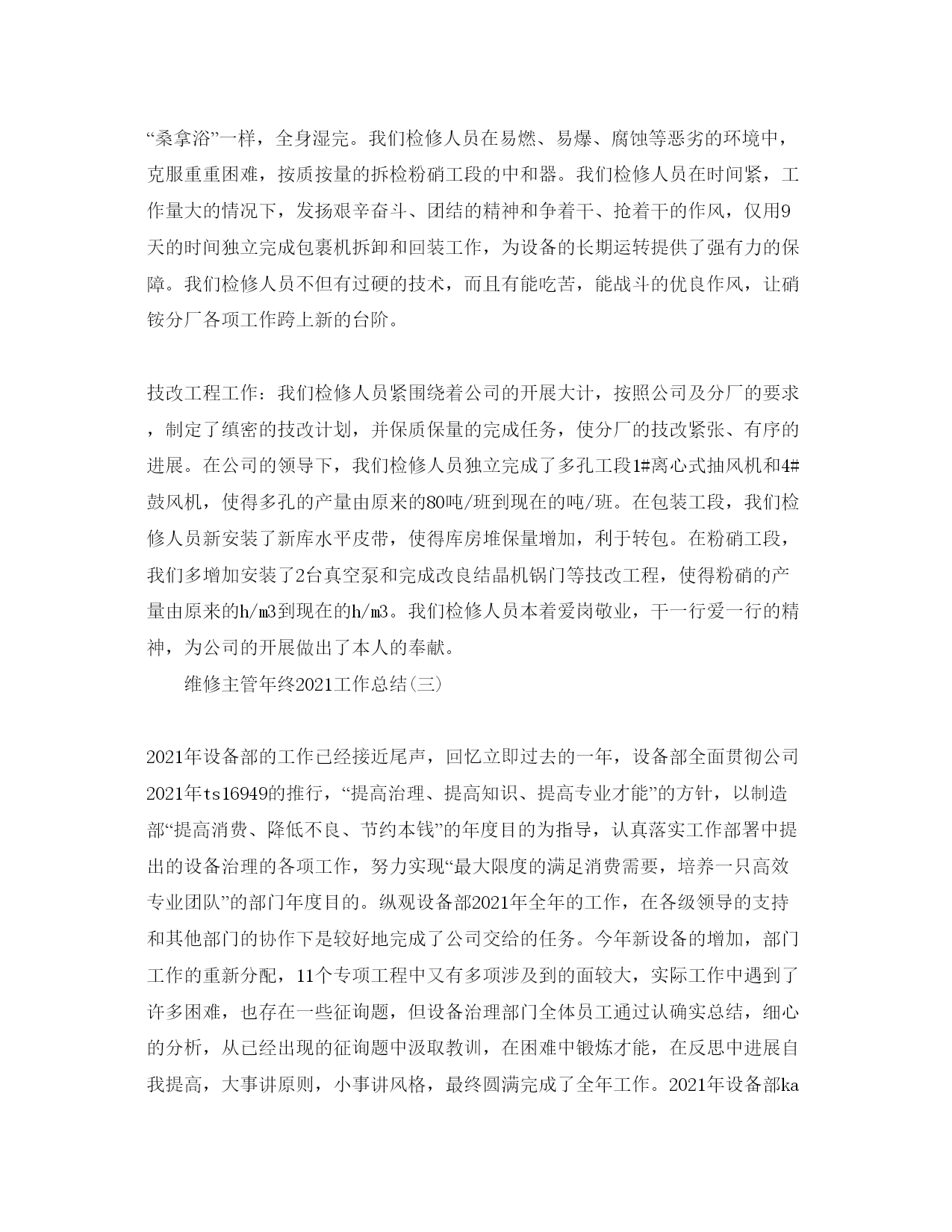 “桑拿浴”一样，全身湿完。我们检修人员在易燃、易爆、腐蚀等恶劣的环境中，克服重重困难，按质按量的拆检粉硝工段的中和器。我们检修人员在时间紧，工作量大的情况下，发扬艰辛奋斗、团结的精神和争着干、抢着干的作风，仅用9天的时间独立完成包裹机拆卸和回装工作，为设备的长期运转提供了强有力的保障。我们检修人员不但有过硬的技术，而且有能吃苦，能战斗的优良作风，让硝铵分厂各项工作跨上新的台阶。

技改工程工作：我们检修人员紧围绕着公司的开展大计，按照公司及分厂的要求，制定了缜密的技改计划，并保质保量的完成任务，使分厂的技改紧张、有序的进展。在公司的领导下，我们检修人员独立完成了多孔工段1#离心式抽风机和4#鼓风机，使得多孔的产量由原来的80吨/班到现在的吨/班。在包装工段，我们检修人员新安装了新库水平皮带，使得库房堆保量增加，利于转包。在粉硝工段，我们多增加安装了2台真空泵和完成改良结晶机锅门等技改工程，使得粉硝的产量由原来的h/m3到现在的h/m3。我们检修人员本着爱岗敬业，干一行爱一行的精神，为公司的开展做出了本人的奉献。

维修主管年终2021工作总结(三)

2021年设备部的工作已经接近尾声，回忆立即过去的一年，设备部全面贯彻公司2021年ts16949的推行，“提高治理、提高知识、提高专业才能”的方针，以制造部“提高消费、降低不良、节约本钱”的年度目的为指导，认真落实工作部署中提出的设备治理的各项工作，努力实现“最大限度的满足消费需要，培养一只高效专业团队”的部门年度目的。纵观设备部2021年全年的工作，在各级领导的支持和其他部门的协作下是较好地完成了公司交给的任务。今年新设备的增加，部门工作的重新分配，11个专项工程中又有多项涉及到的面较大，实际工作中遇到了许多困难，也存在一些征询题，但设备治理部门全体员工通过认确实总结，细心的分析，从已经出现的征询题中汲取教训，在困难中锻炼才能，在反思中进展自我提高，大事讲原则，小事讲风格，最终圆满完成了全年工作。2021年设备部ka